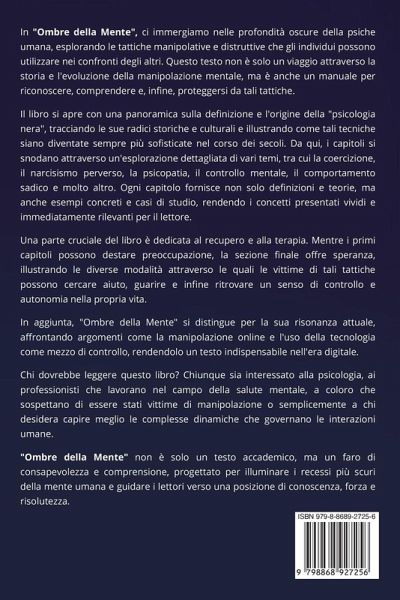 In "Ombre della Mente", ci immergiamo nelle profondità oscure della psiche umana, esplorando le tattiche manipolative e distruttive che gli individui possono utilizzare nei confronti degli altri. Questo testo non è solo un viaggio attraverso la storia e l'evoluzione della manipolazione mentale, ma è anche un manuale per riconoscere, comprendere e, infine, proteggersi da tali tattiche.

Il libro si apre con una panoramica sulla definizione e l'origine della "psicologia nera", tracciando le sue radici storiche e culturali e illustrando come tali tecniche siano diventate sempre più sofisticate nel corso dei secoli. Da qui, i capitoli si snodano attraverso un'esplorazione dettagliata di vari temi, tra cui la coercizione, il narcisismo perverso, la psicopatia, il controllo mentale, il comportamento sadico e molto altro. Ogni capitolo fornisce non solo definizioni e teorie, ma anche esempi concreti e casi di studio, rendendo i concetti presentati vividi e immediatamente rilevanti per il lettore.

Una parte cruciale del libro è dedicata al recupero e alla terapia. Mentre i primi capitoli possono destare preoccupazione, la sezione finale offre speranza, illustrando le diverse modalità attraverso le quali le vittime di tali tattiche possono cercare aiuto, guarire e infine ritrovare un senso di controllo e autonomia nella propria vita.

In aggiunta, "Ombre della Mente" si distingue per la sua risonanza attuale, affrontando argomenti come la manipolazione online e l'uso della tecnologia come mezzo di controllo, rendendolo un testo indispensabile nell'era digitale.

Chi dovrebbe leggere questo libro? Chiunque sia interessato alla psicologia, ai professionisti che lavorano nel campo della salute mentale, a coloro che sospettano di essere stati vittime di manipolazione o semplicemente a chi desidera capire meglio le complesse dinamiche che governano le interazioni umane.

"Ombre della Mente" non è solo un testo accademico, ma un faro di consapevolezza e comprensione, progettato per illuminare i recessi più scuri della mente umana e guidare i lettori verso una posizione di conoscenza, forza e risolutezza.

ISBN 979-8-8689-2725-6

9 798868 927256